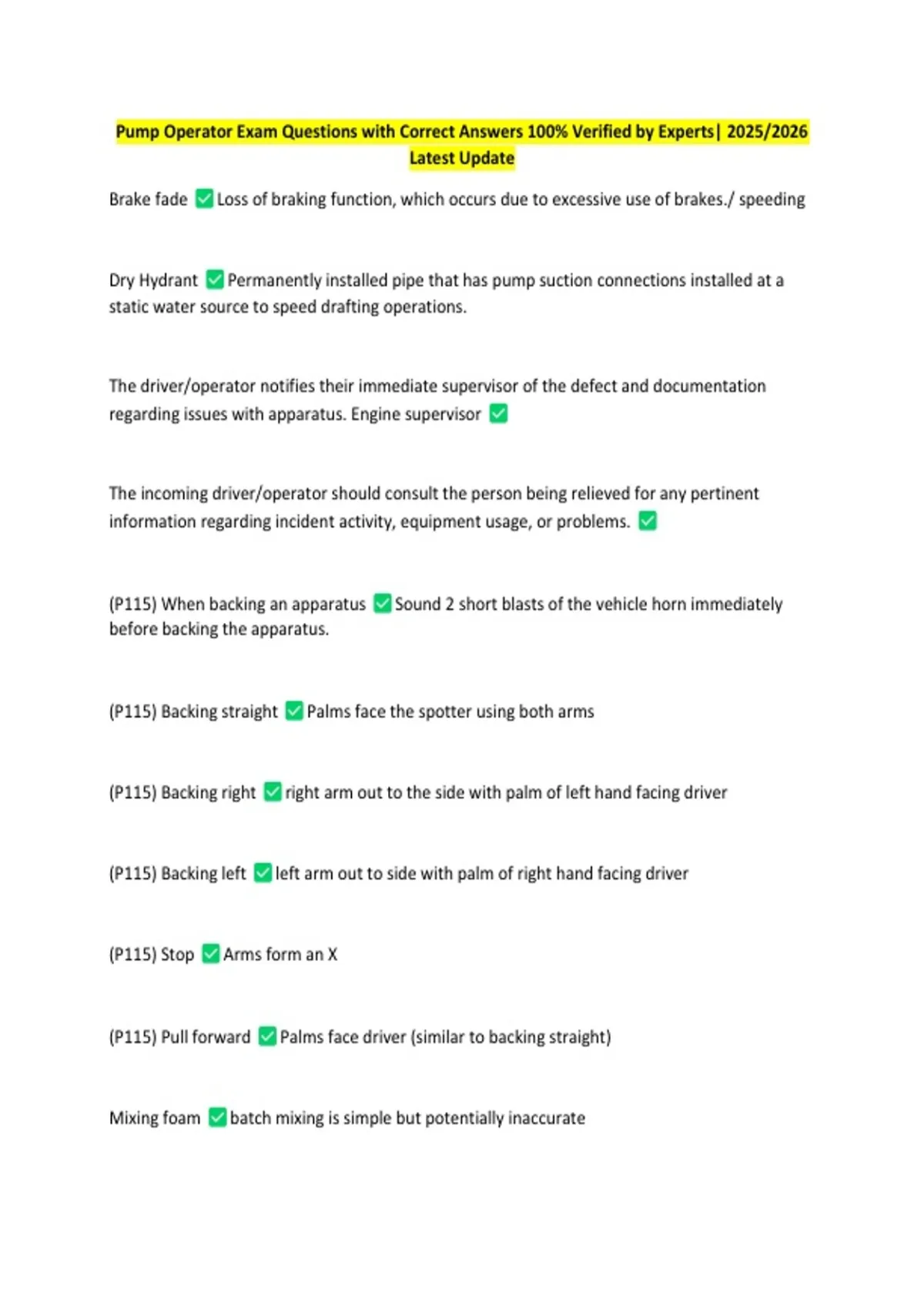 Pump Operator Exam Questions with Correct Answers 100% Verified by Experts| 2025/2026 Latest Update

Brake fade ✅ Loss of braking function, which occurs due to excessive use of brakes./ speeding

Dry Hydrant ✅ Permanently installed pipe that has pump suction connections installed at a static water source to speed drafting operations.

The driver/operator notifies their immediate supervisor of the defect and documentation regarding issues with apparatus. Engine supervisor ✅

The incoming driver/operator should consult the person being relieved for any pertinent information regarding incident activity, equipment usage, or problems. ✅

(P115) When backing an apparatus ✅ Sound 2 short blasts of the vehicle horn immediately before backing the apparatus.

(P115) Backing straight ✅ Palms face the spotter using both arms

(P115) Backing right ✅ right arm out to the side with palm of left hand facing driver

(P115) Backing left ✅ left arm out to side with palm of right hand facing driver

(P115) Stop ✅ Arms form an X

(P115) Pull forward ✅ Palms face driver (similar to backing straight)

Mixing foam ✅ batch mixing is simple but potentially inaccurate